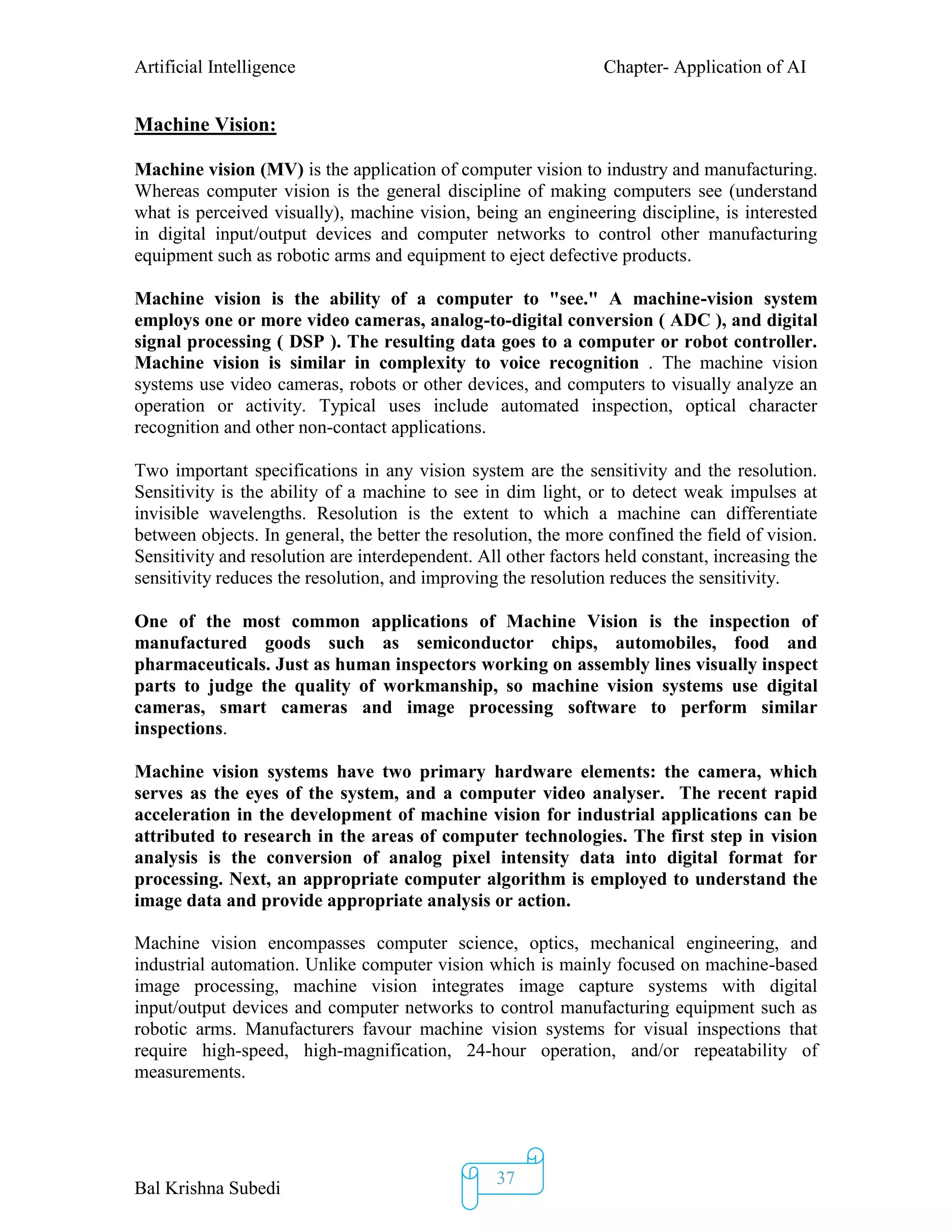 Artificial Intelligence Chapter- Application of AI

Machine Vision:

Machine vision (MV) is the application of computer vision to industry and manufacturing. Whereas computer vision is the general discipline of making computers see (understand what is perceived visually), machine vision, being an engineering discipline, is interested in digital input/output devices and computer networks to control other manufacturing equipment such as robotic arms and equipment to eject defective products.

Machine vision is the ability of a computer to "see." A machine-vision system employs one or more video cameras, analog-to-digital conversion ( ADC ), and digital signal processing ( DSP ). The resulting data goes to a computer or robot controller. Machine vision is similar in complexity to voice recognition . The machine vision systems use video cameras, robots or other devices, and computers to visually analyze an operation or activity. Typical uses include automated inspection, optical character recognition and other non-contact applications.

Two important specifications in any vision system are the sensitivity and the resolution. Sensitivity is the ability of a machine to see in dim light, or to detect weak impulses at invisible wavelengths. Resolution is the extent to which a machine can differentiate between objects. In general, the better the resolution, the more confined the field of vision. Sensitivity and resolution are interdependent. All other factors held constant, increasing the sensitivity reduces the resolution, and improving the resolution reduces the sensitivity.

One of the most common applications of Machine Vision is the inspection of manufactured goods such as semiconductor chips, automobiles, food and pharmaceuticals. Just as human inspectors working on assembly lines visually inspect parts to judge the quality of workmanship, so machine vision systems use digital cameras, smart cameras and image processing software to perform similar inspections.

Machine vision systems have two primary hardware elements: the camera, which serves as the eyes of the system, and a computer video analyser. The recent rapid acceleration in the development of machine vision for industrial applications can be attributed to research in the areas of computer technologies. The first step in vision analysis is the conversion of analog pixel intensity data into digital format for processing. Next, an appropriate computer algorithm is employed to understand the image data and provide appropriate analysis or action.

Machine vision encompasses computer science, optics, mechanical engineering, and industrial automation. Unlike computer vision which is mainly focused on machine-based image processing, machine vision integrates image capture systems with digital input/output devices and computer networks to control manufacturing equipment such as robotic arms. Manufacturers favour machine vision systems for visual inspections that require high-speed, high-magnification, 24-hour operation, and/or repeatability of measurements.

Bal Krishna Subedi

37